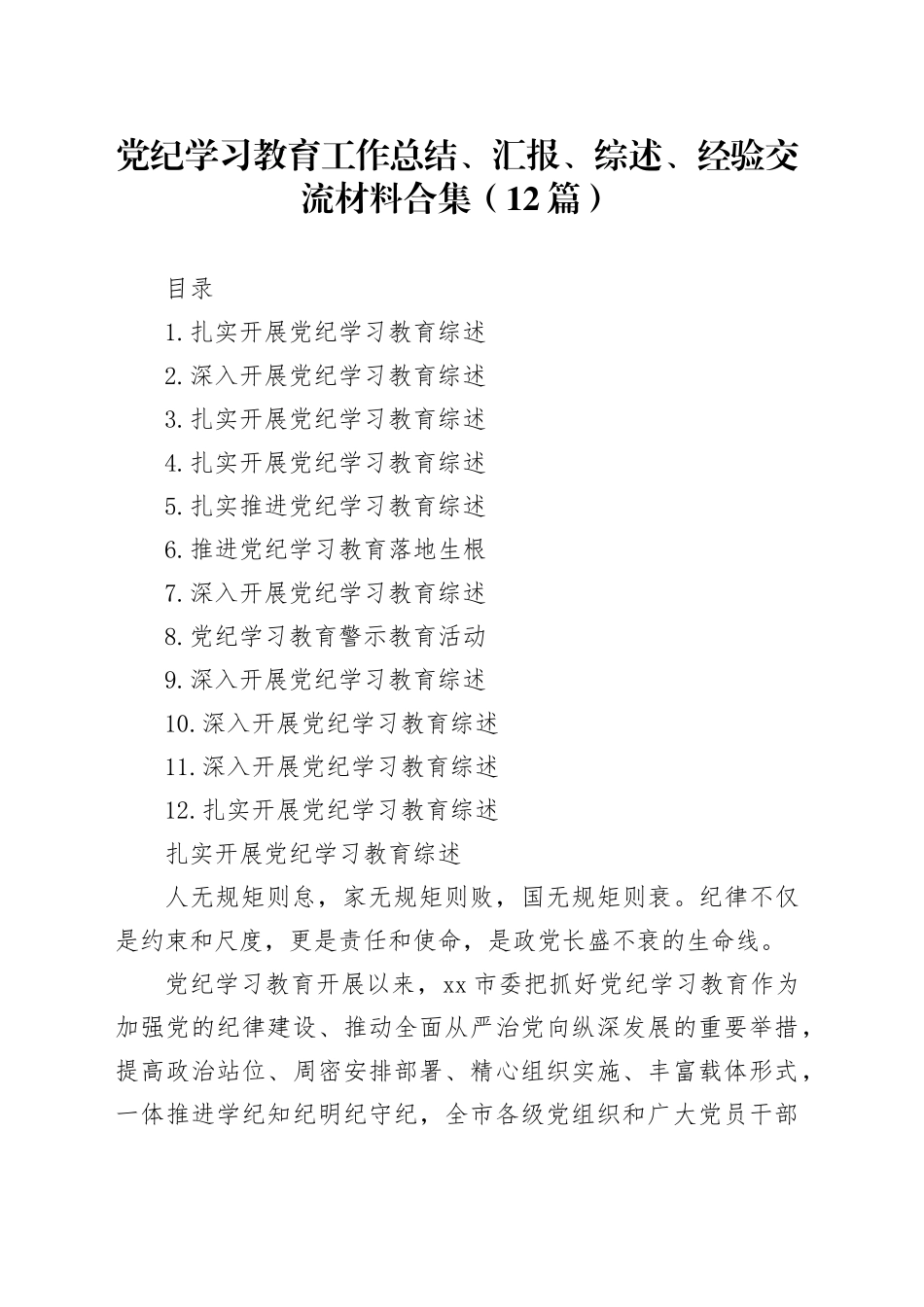 党纪学习教育工作总结、汇报、综述、经验交流材料合集（12篇）

目录

1.扎实开展党纪学习教育综述

2.深入开展党纪学习教育综述

3.扎实开展党纪学习教育综述

4.扎实开展党纪学习教育综述

5.扎实推进党纪学习教育综述

6.推进党纪学习教育落地生根

7.深入开展党纪学习教育综述

8.党纪学习教育警示教育活动

9.深入开展党纪学习教育综述

10.深入开展党纪学习教育综述

11.深入开展党纪学习教育综述

12.扎实开展党纪学习教育综述

扎实开展党纪学习教育综述

人无规矩则怠，家无规矩则败，国无规矩则衰。纪律不仅是约束和尺度，更是责任和使命，是政党长盛不衰的生命线。

党纪学习教育开展以来，xx市委把抓好党纪学习教育作为加强党的纪律建设、推动全面从严治党向纵深发展的重要举措，提高政治站位、周密安排部署、精心组织实施、丰富载体形式，一体推进学纪知纪明纪守纪，全市各级党组织和广大党员干部